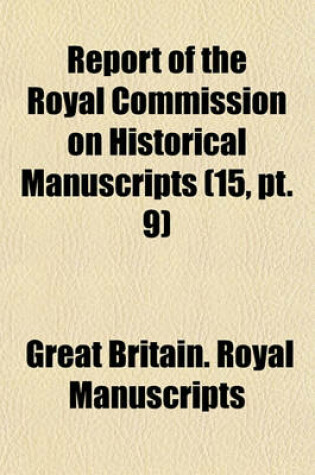 Report of the Royal Commission on Historical Manuscripts (15, pt. 9)

Great Britain. Royal Manuscripts